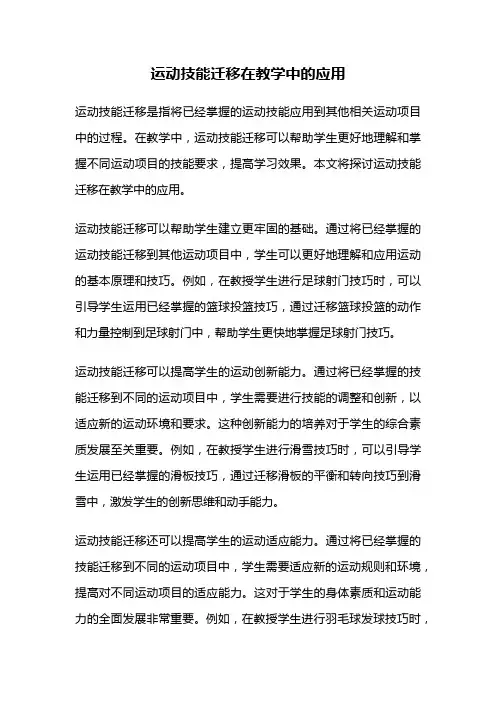 运动技能迁移在教学中的应用

运动技能迁移是指将已经掌握的运动技能应用到其他相关运动项目中的过程。在教学中，运动技能迁移可以帮助学生更好地理解和掌握不同运动项目的技能要求，提高学习效果。本文将探讨运动技能迁移在教学中的应用。

运动技能迁移可以帮助学生建立更牢固的基础。通过将已经掌握的运动技能迁移到其他运动项目中，学生可以更好地理解和应用运动的基本原理和技巧。例如，在教授学生进行足球射门技巧时，可以引导学生运用已经掌握的篮球投篮技巧，通过迁移篮球投篮的动作和力量控制到足球射门中，帮助学生更快地掌握足球射门技巧。

运动技能迁移可以提高学生的运动创新能力。通过将已经掌握的技能迁移到不同的运动项目中，学生需要进行技能的调整和创新，以适应新的运动环境和要求。这种创新能力的培养对于学生的综合素质发展至关重要。例如，在教授学生进行滑雪技巧时，可以引导学生运用已经掌握的滑板技巧，通过迁移滑板的平衡和转向技巧到滑雪中，激发学生的创新思维和动手能力。

运动技能迁移还可以提高学生的运动适应能力。通过将已经掌握的技能迁移到不同的运动项目中，学生需要适应新的运动规则和环境，提高对不同运动项目的适应能力。这对于学生的身体素质和运动能力的全面发展非常重要。例如，在教授学生进行羽毛球发球技巧时，